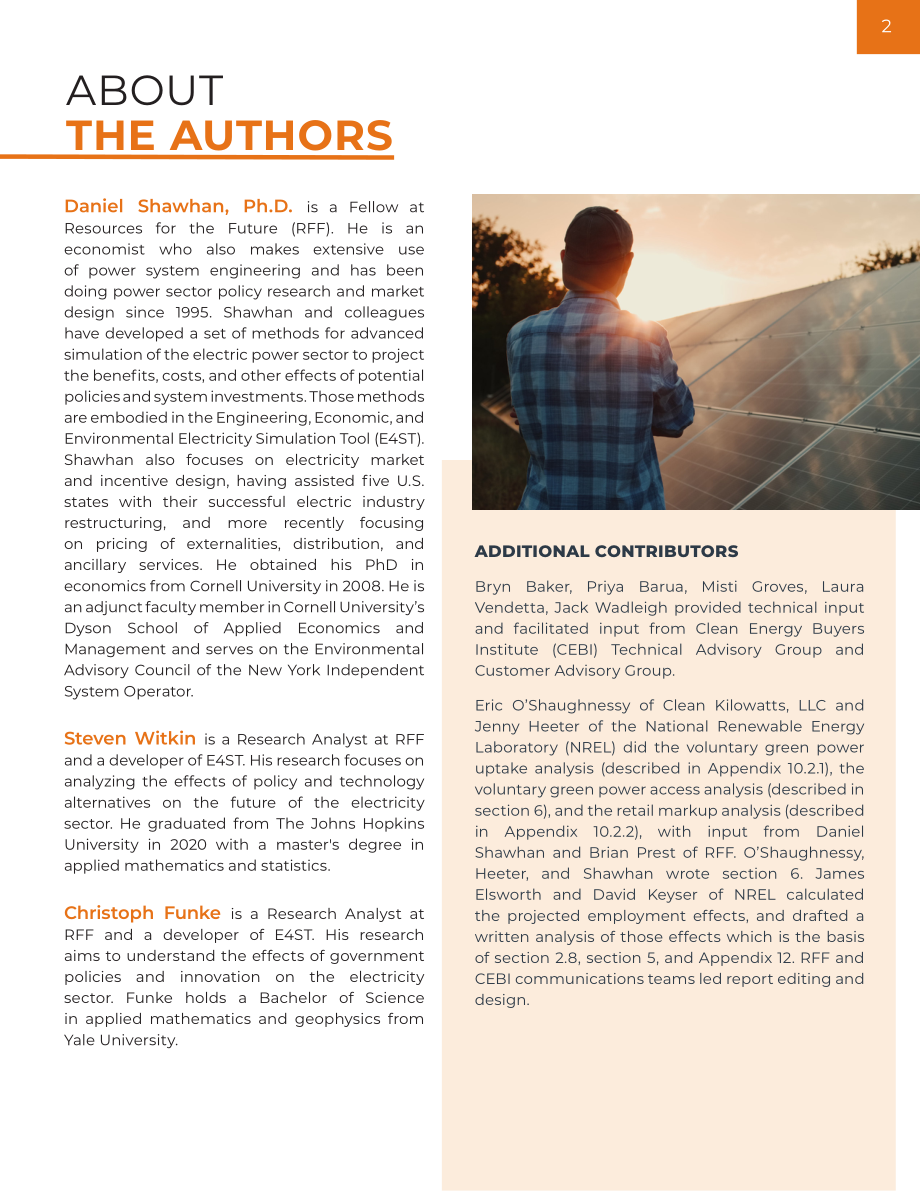 2

ABOUT
THE AUTHORS

Daniel Shawhan, Ph.D. is a Fellow at Resources for the Future (RFF). He is an economist who also makes extensive use of power system engineering and has been doing power sector policy research and market design since 1995. Shawhan and colleagues have developed a set of methods for advanced simulation of the electric power sector to project the benefits, costs, and other effects of potential policies and system investments. Those methods are embodied in the Engineering, Economic, and Environmental Electricity Simulation Tool (E4ST). Shawhan also focuses on electricity market and incentive design, having assisted five U.S. states with their successful electric industry restructuring, and more recently focusing on pricing of externalities, distribution, and ancillary services. He obtained his PhD in economics from Cornell University in 2008. He is an adjunct faculty member in Cornell University's Dyson School of Applied Economics and Management and serves on the Environmental Advisory Council of the New York Independent System Operator.

Steven Witkin is a Research Analyst at RFF and a developer of E4ST. His research focuses on analyzing the effects of policy and technology alternatives on the future of the electricity sector. He graduated from The Johns Hopkins University in 2020 with a master's degree in applied mathematics and statistics.

Christoph Funke is a Research Analyst at RFF and a developer of E4ST. His research aims to understand the effects of government policies and innovation on the electricity sector. Funke holds a Bachelor of Science in applied mathematics and geophysics from Yale University.

ADDITIONAL CONTRIBUTORS

Bryn Baker, Priya Barua, Misti Groves, Laura Vendetta, Jack Wadleigh provided technical input and facilitated input from Clean Energy Buyers Institute (CEBI) Technical Advisory Group and Customer Advisory Group.

Eric O'Shaughnessy of Clean Kilowatts, LLC and Jenny Heeter of the National Renewable Energy Laboratory (NREL) did the voluntary green power uptake analysis (described in Appendix 10.2.1), the voluntary green power access analysis (described in section 6), and the retail markup analysis (described in Appendix 10.2.2), with input from Daniel Shawhan and Brian Prest of RFF. O'Shaughnessy, Heeter, and Shawhan wrote section 6. James Elsworth and David Keyser of NREL calculated the projected employment effects, and drafted a written analysis of those effects which is the basis of section 2.8, section 5, and Appendix 12. RFF and CEBI communications teams led report editing and design.